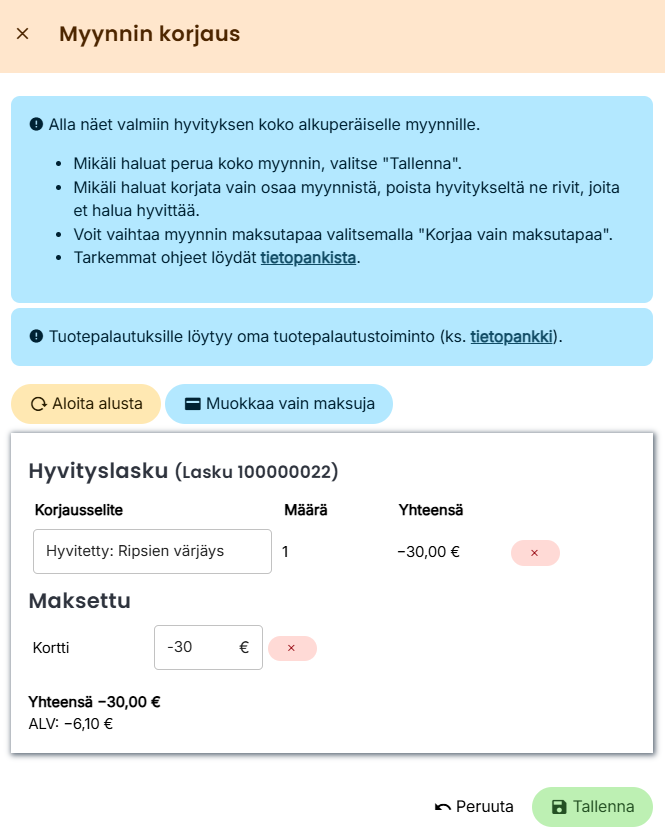 × Myynnin korjaus

Alla näet valmiin hyvityksen koko alkuperäiselle myynnille.

- Mikäli haluat perua koko myynnin, valitse "Tallenna".
- Mikäli haluat korjata vain osaa myynnistä, poista hyvitykseltä ne rivit, joita et halua hyvittää.
- Voit vaihtaa myynnin maksutapaa valitsemalla "Korjaa vain maksutapaa".
- Tarkemmat ohjeet löydät tietopankista.

Tuotepalautuksille löytyy oma tuotepalautustoiminto (ks. tietopankki).

Aloita alusta

Muokkaa vain maksuja

Hyvityslasku (Lasku 100000022)

| Korjausselite | Määrä | Yhteensä | |
|---|---|---|---|
| Hyvitetty: Ripsien värjäys | 1 | −30,00 € | × |

Maksettu

Kortti -30 € ×

Yhteensä −30,00 €
ALV: −6,10 €

Peruuta Tallenna